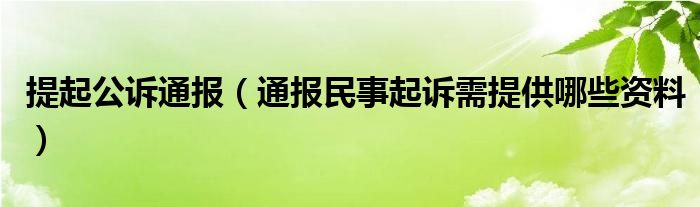 提起公诉通报（通报民事起诉需提供哪些资料）